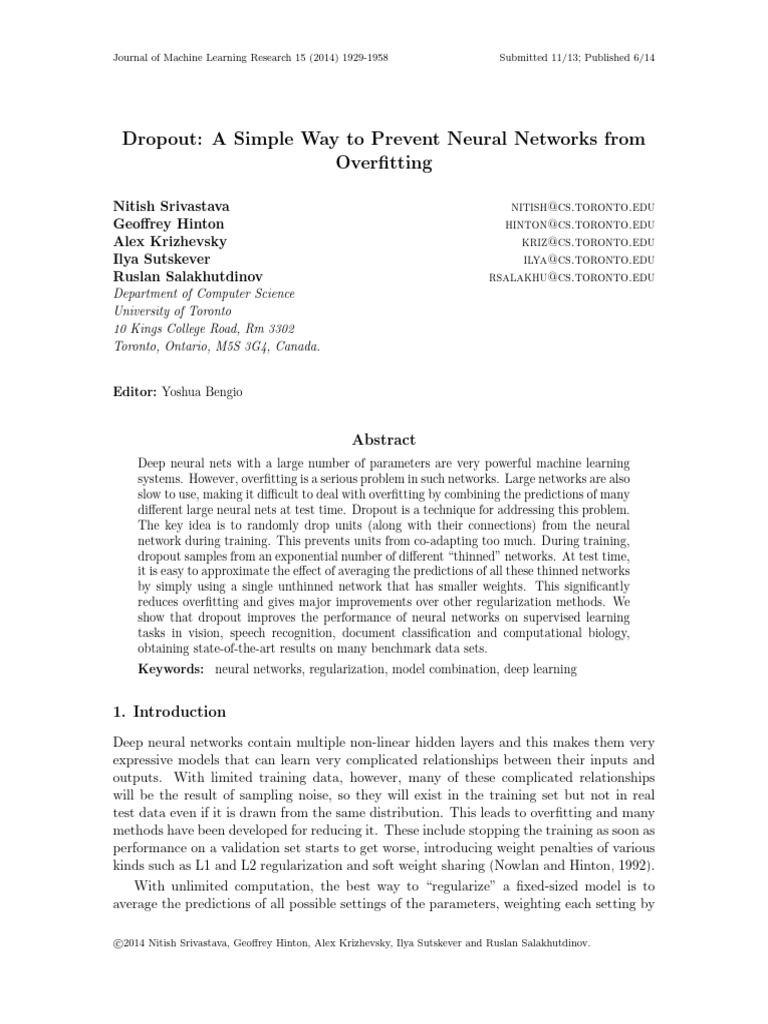 Journal of Machine Learning Research 15 (2014) 1929-1958

Submitted 11/13; Published 6/14

Dropout: A Simple Way to Prevent Neural Networks from Overfitting

Nitish Srivastava
Geoffrey Hinton
Alex Krizhevsky
Ilya Sutskever
Ruslan Salakhutdinov
Department of Computer Science
University of Toronto
10 Kings College Road, Rm 3302
Toronto, Ontario, M5S 3G4, Canada.

NITISH@CS.TORONTO.EDU
HINTON@CS.TORONTO.EDU
KRIZ@CS.TORONTO.EDU
ILYA@CS.TORONTO.EDU
RSALAKHU@CS.TORONTO.EDU

Editor: Yoshua Bengio

Abstract

Deep neural nets with a large number of parameters are very powerful machine learning systems. However, overfitting is a serious problem in such networks. Large networks are also slow to use, making it difficult to deal with overfitting by combining the predictions of many different large neural nets at test time. Dropout is a technique for addressing this problem. The key idea is to randomly drop units (along with their connections) from the neural network during training. This prevents units from co-adapting too much. During training, dropout samples from an exponential number of different "thinned" networks. At test time, it is easy to approximate the effect of averaging the predictions of all these thinned networks by simply using a single unthinned network that has smaller weights. This significantly reduces overfitting and gives major improvements over other regularization methods. We show that dropout improves the performance of neural networks on supervised learning tasks in vision, speech recognition, document classification and computational biology, obtaining state-of-the-art results on many benchmark data sets.

Keywords: neural networks, regularization, model combination, deep learning

1. Introduction

Deep neural networks contain multiple non-linear hidden layers and this makes them very expressive models that can learn very complicated relationships between their inputs and outputs. With limited training data, however, many of these complicated relationships will be the result of sampling noise, so they will exist in the training set but not in real test data even if it is drawn from the same distribution. This leads to overfitting and many methods have been developed for reducing it. These include stopping the training as soon as performance on a validation set starts to get worse, introducing weight penalties of various kinds such as L1 and L2 regularization and soft weight sharing (Nowlan and Hinton, 1992).

With unlimited computation, the best way to "regularize" a fixed-sized model is to average the predictions of all possible settings of the parameters, weighting each setting by

©2014 Nitish Srivastava, Geoffrey Hinton, Alex Krizhevsky, Ilya Sutskever and Ruslan Salakhutdinov.